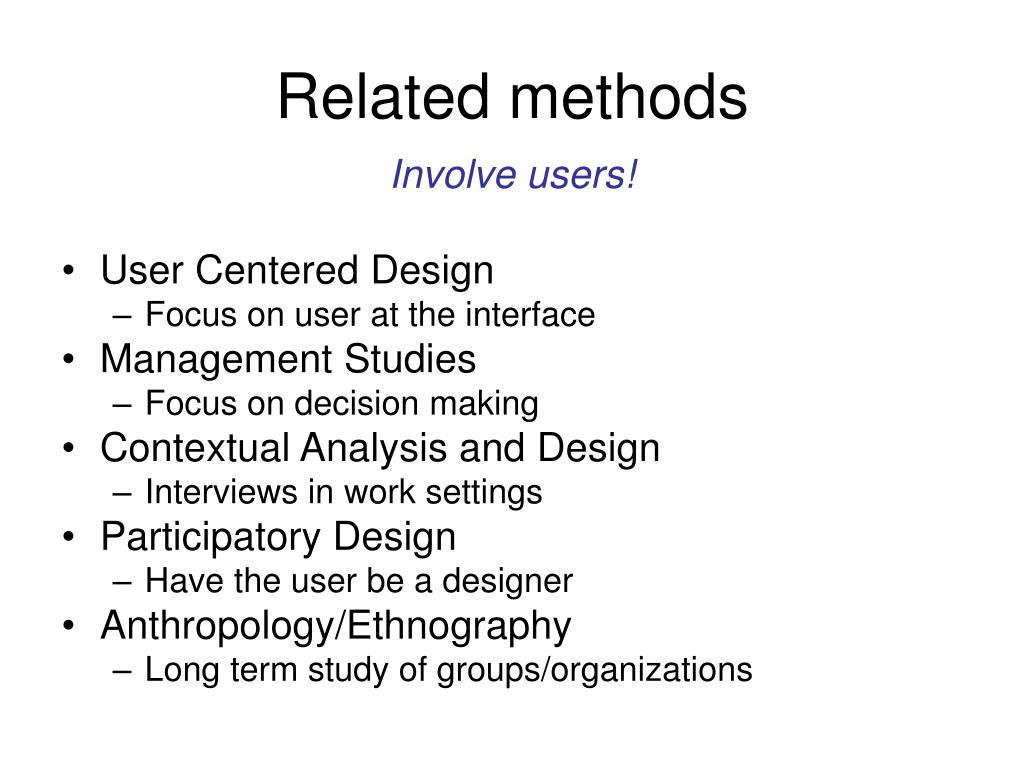 Related methods

Involve users!

• User Centered Design
  – Focus on user at the interface
• Management Studies
  – Focus on decision making
• Contextual Analysis and Design
  – Interviews in work settings
• Participatory Design
  – Have the user be a designer
• Anthropology/Ethnography
  – Long term study of groups/organizations